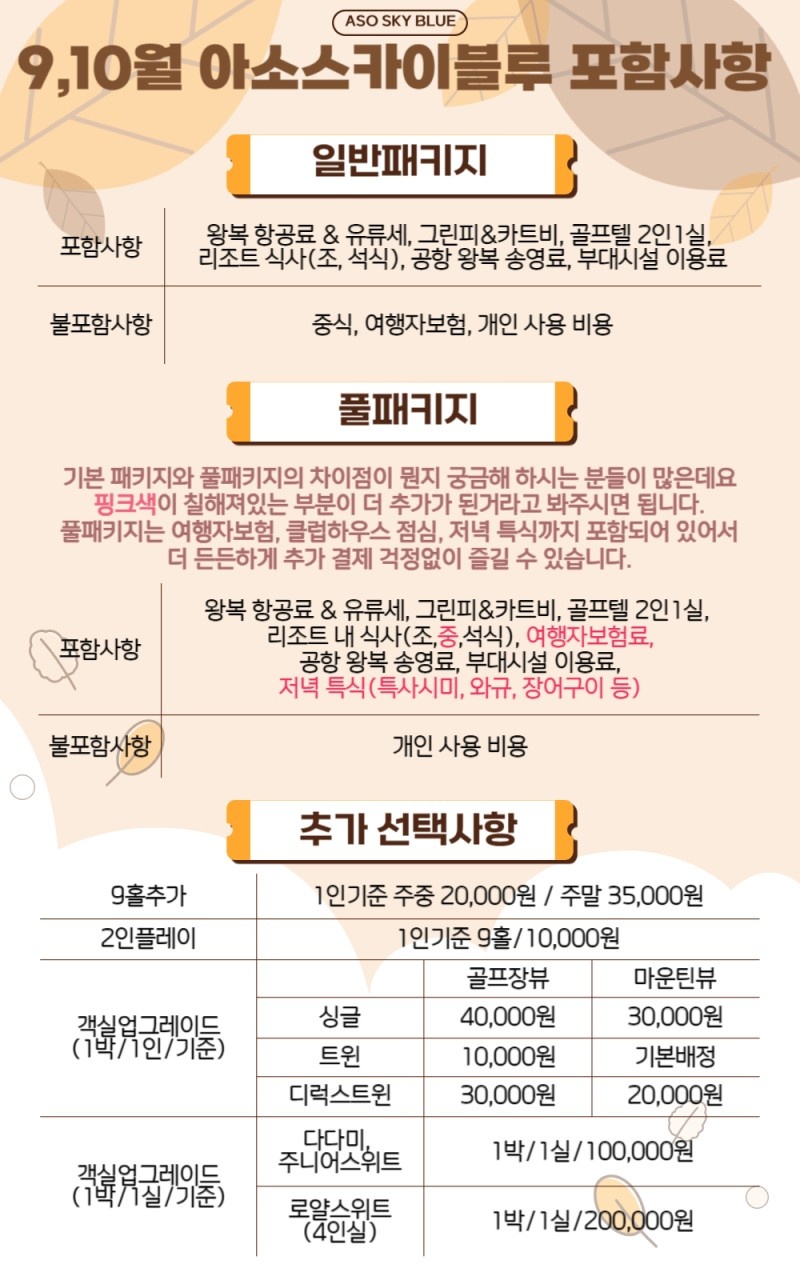 ASO SKY BLUE

9,10월 아소스카이블루 포함사항

일반패키지

| 포함사항 | 왕복 항공료 & 유류세, 그린피&카트비, 골프텔 2인1실, 리조트 식사(조, 석식), 공항 왕복 송영료, 부대시설 이용료 |
|---|---|
| 불포함사항 | 중식, 여행자보험, 개인 사용 비용 |

풀패키지

기본 패키지와 풀패키지의 차이점이 뭔지 궁금해 하시는 분들이 많은데요 핑크색이 칠해져있는 부분이 더 추가가 된거라고 봐주시면 됩니다. 풀패키지는 여행자보험, 클럽하우스 점심, 저녁 특식까지 포함되어 있어서 더 든든하게 추가 결제 걱정없이 즐길 수 있습니다.

| 포함사항 | 왕복 항공료 & 유류세, 그린피&카트비, 골프텔 2인1실, 리조트 내 식사(조,중,석식), 여행자보험료, 공항 왕복 송영료, 부대시설 이용료, 저녁 특식(특사시미, 와규, 장어구이 등) |
|---|---|
| 불포함사항 | 개인 사용 비용 |

추가 선택사항

| 9홀추가 | 1인기준 주중 20,000원 / 주말 35,000원 | | |
|---|---|---|---|
| 2인플레이 | 1인기준 9홀/10,000원 | | |
| 객실업그레이드 (1박/1인/기준) | | 골프장뷰 | 마운틴뷰 |
| | 싱글 | 40,000원 | 30,000원 |
| | 트윈 | 10,000원 | 기본배정 |
| | 디럭스트윈 | 30,000원 | 20,000원 |
| 객실업그레이드 (1박/1실/기준) | 다다미, 주니어스위트 | 1박/1실/100,000원 | |
| | 로얄스위트 (4인실) | 1박/1실/200,000원 | |